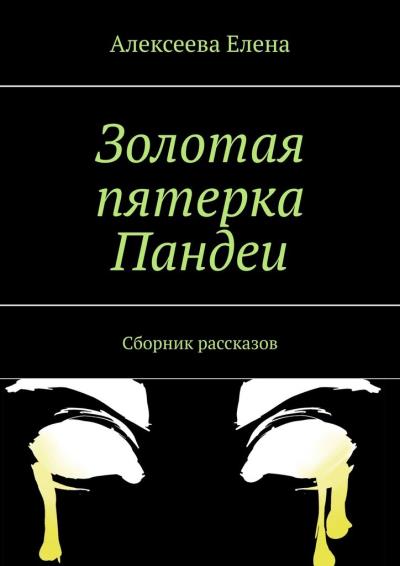 Алексеева Елена

Золотая пятерка Пандеи

Сборник рассказов